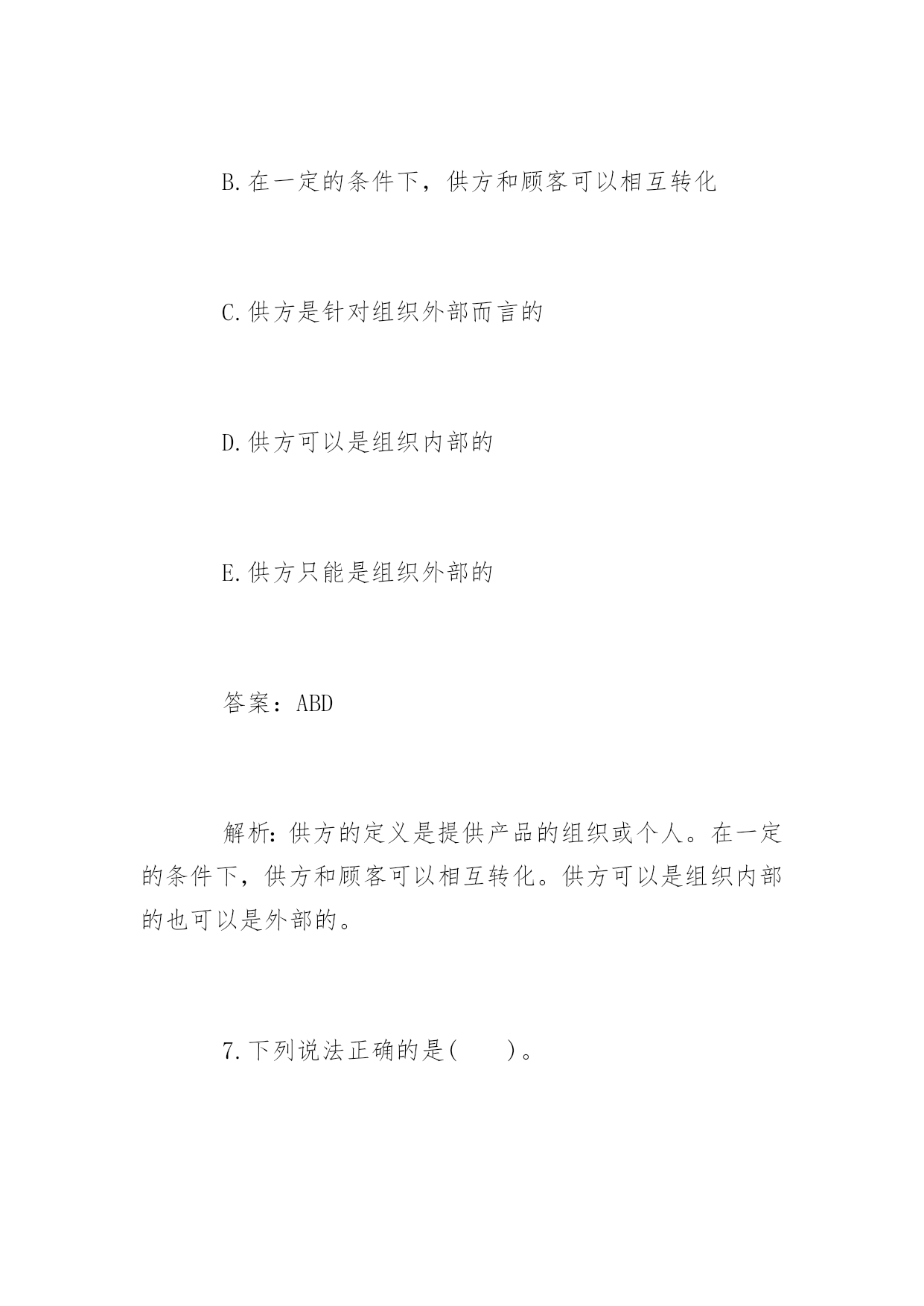 B.在一定的条件下，供方和顾客可以相互转化

C.供方是针对组织外部而言的

D.供方可以是组织内部的

E.供方只能是组织外部的

答案：ABD

解析：供方的定义是提供产品的组织或个人。在一定的条件下，供方和顾客可以相互转化。供方可以是组织内部的也可以是外部的。

7.下列说法正确的是(　　)。